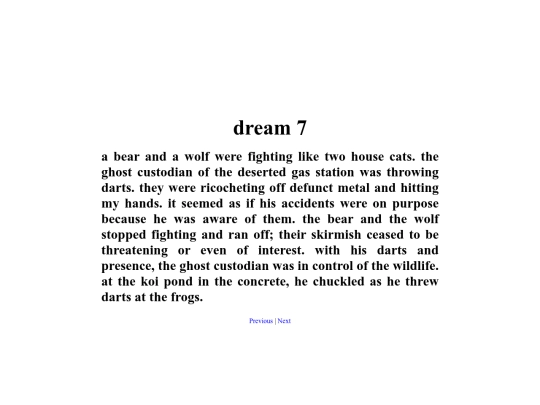 dream 7

a bear and a wolf were fighting like two house cats. the ghost custodian of the deserted gas station was throwing darts. they were ricocheting off defunct metal and hitting my hands. it seemed as if his accidents were on purpose because he was aware of them. the bear and the wolf stopped fighting and ran off; their skirmish ceased to be threatening or even of interest. with his darts and presence, the ghost custodian was in control of the wildlife. at the koi pond in the concrete, he chuckled as he threw darts at the frogs.

Previous | Next